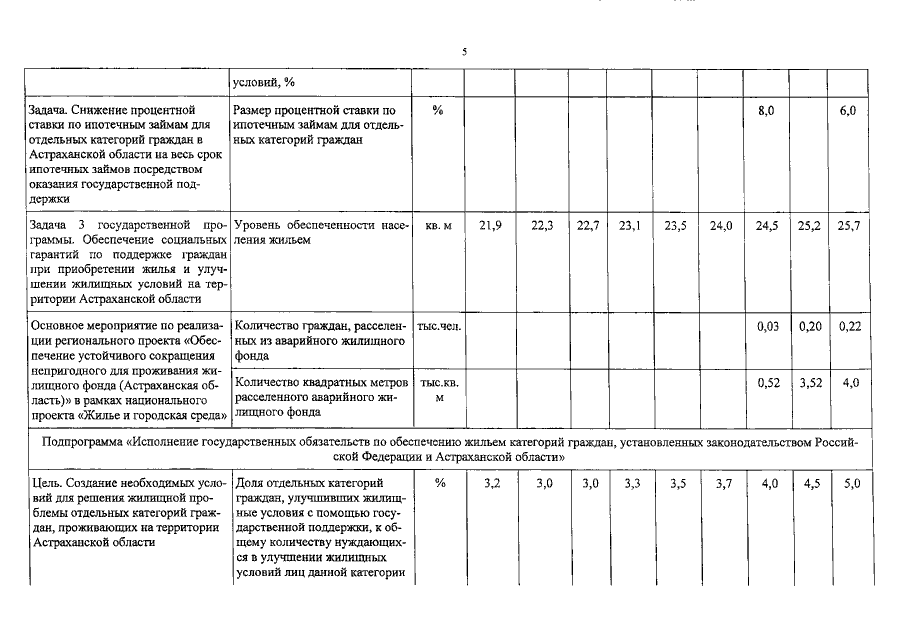 5

|  | условий, % |  |  |  |  |  |  |  |  |  |  |
|---|---|---|---|---|---|---|---|---|---|---|---|
| Задача. Снижение процентной ставки по ипотечным займам для отдельных категорий граждан в Астраханской области на весь срок ипотечных займов посредством оказания государственной поддержки | Размер процентной ставки по ипотечным займам для отдельных категорий граждан | % |  |  |  |  |  |  | 8,0 |  | 6,0 |
| Задача 3 государственной программы. Обеспечение социальных гарантий по поддержке граждан при приобретении жилья и улучшении жилищных условий на территории Астраханской области | Уровень обеспеченности населения жильем | кв. м | 21,9 | 22,3 | 22,7 | 23,1 | 23,5 | 24,0 | 24,5 | 25,2 | 25,7 |
| Основное мероприятие по реализации регионального проекта «Обеспечение устойчивого сокращения непригодного для проживания жилищного фонда (Астраханская область)» в рамках национального проекта «Жилье и городская среда» | Количество граждан, расселенных из аварийного жилищного фонда | тыс.чел. |  |  |  |  |  |  | 0,03 | 0,20 | 0,22 |
|  | Количество квадратных метров расселенного аварийного жилищного фонда | тыс.кв. м |  |  |  |  |  |  | 0,52 | 3,52 | 4,0 |
| Подпрограмма «Исполнение государственных обязательств по обеспечению жильем категорий граждан, установленных законодательством Российской Федерации и Астраханской области» |  |  |  |  |  |  |  |  |  |  |  |
| Цель. Создание необходимых условий для решения жилищной проблемы отдельных категорий граждан, проживающих на территории Астраханской области | Доля отдельных категорий граждан, улучшивших жилищные условия с помощью государственной поддержки, к общему количеству нуждающихся в улучшении жилищных условий лиц данной категории | % | 3,2 | 3,0 | 3,0 | 3,3 | 3,5 | 3,7 | 4,0 | 4,5 | 5,0 |